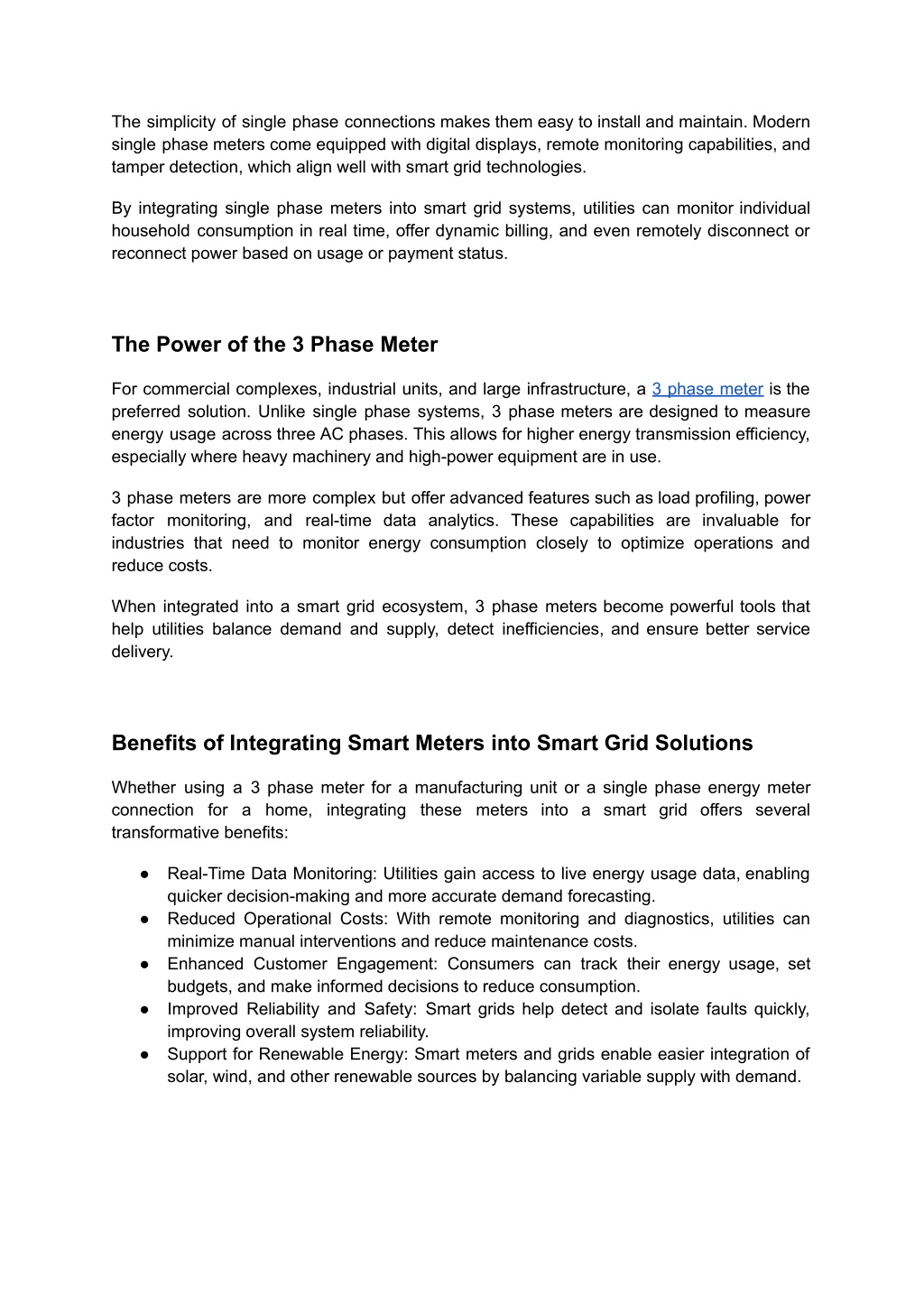 The simplicity of single phase connections makes them easy to install and maintain. Modern single phase meters come equipped with digital displays, remote monitoring capabilities, and tamper detection, which align well with smart grid technologies.

By integrating single phase meters into smart grid systems, utilities can monitor individual household consumption in real time, offer dynamic billing, and even remotely disconnect or reconnect power based on usage or payment status.

The Power of the 3 Phase Meter

For commercial complexes, industrial units, and large infrastructure, a 3 phase meter is the preferred solution. Unlike single phase systems, 3 phase meters are designed to measure energy usage across three AC phases. This allows for higher energy transmission efficiency, especially where heavy machinery and high-power equipment are in use.

3 phase meters are more complex but offer advanced features such as load profiling, power factor monitoring, and real-time data analytics. These capabilities are invaluable for industries that need to monitor energy consumption closely to optimize operations and reduce costs.

When integrated into a smart grid ecosystem, 3 phase meters become powerful tools that help utilities balance demand and supply, detect inefficiencies, and ensure better service delivery.

Benefits of Integrating Smart Meters into Smart Grid Solutions

Whether using a 3 phase meter for a manufacturing unit or a single phase energy meter connection for a home, integrating these meters into a smart grid offers several transformative benefits:

● Real-Time Data Monitoring: Utilities gain access to live energy usage data, enabling quicker decision-making and more accurate demand forecasting.
● Reduced Operational Costs: With remote monitoring and diagnostics, utilities can minimize manual interventions and reduce maintenance costs.
● Enhanced Customer Engagement: Consumers can track their energy usage, set budgets, and make informed decisions to reduce consumption.
● Improved Reliability and Safety: Smart grids help detect and isolate faults quickly, improving overall system reliability.
● Support for Renewable Energy: Smart meters and grids enable easier integration of solar, wind, and other renewable sources by balancing variable supply with demand.